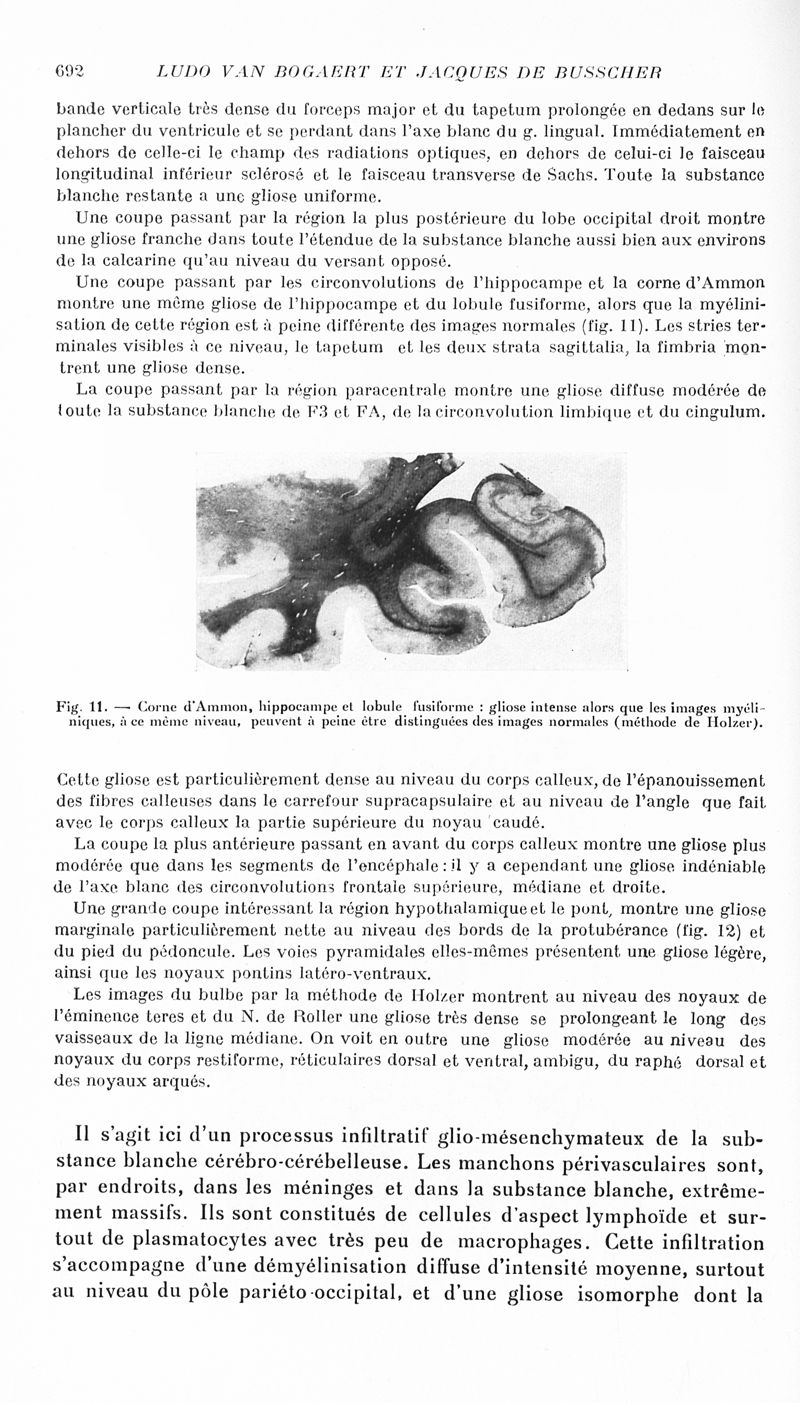 692 LUDO VAN BOGAERT ET JACQUES DE BUSSCHER

bande verticale très dense du forceps major et du tapetum prolongée en dedans sur le plancher du ventricule et se perdant dans l'axe blanc du g. lingual. Immédiatement en dehors de celle-ci le champ des radiations optiques, en dehors de celui-ci le faisceau longitudinal inférieur sclérosé et le faisceau transverse de Sachs. Toute la substance blanche restante a une gliose uniforme.

Une coupe passant par la région la plus postérieure du lobe occipital droit montre une gliose franche dans toute l'étendue de la substance blanche aussi bien aux environs de la calcarine qu'au niveau du versant opposé.

Une coupe passant par les circonvolutions de l'hippocampe et la corne d'Ammon montre une même gliose de l'hippocampe et du lobule fusiforme, alors que la myélinisation de cette région est à peine différente des images normales (fig. 11). Les stries terminales visibles à ce niveau, le tapetum et les deux strata sagittalia, la fimbria montrent une gliose dense.

La coupe passant par la région paracentrale montre une gliose diffuse modérée de toute la substance blanche de F3 et FA, de la circonvolution limbique et du cingulum.

Fig. 11. — Corne d'Ammon, hippocampe et lobule fusiforme : gliose intense alors que les images myéliniques, à ce même niveau, peuvent à peine être distinguées des images normales (méthode de Holzer).

Cette gliose est particulièrement dense au niveau du corps calleux, de l'épanouissement des fibres calleuses dans le carrefour supracapsulaire et au niveau de l'angle que fait avec le corps calleux la partie supérieure du noyau caudé.

La coupe la plus antérieure passant en avant du corps calleux montre une gliose plus modérée que dans les segments de l'encéphale : il y a cependant une gliose indéniable de l'axe blanc des circonvolutions frontale supérieure, médiane et droite.

Une grande coupe intéressant la région hypothalamique et le pont, montre une gliose marginale particulièrement nette au niveau des bords de la protubérance (fig. 12) et du pied du pédoncule. Les voies pyramidales elles-mêmes présentent une gliose légère, ainsi que les noyaux pontins latéro-ventraux.

Les images du bulbe par la méthode de Holzer montrent au niveau des noyaux de l'éminence teres et du N. de Roller une gliose très dense se prolongeant le long des vaisseaux de la ligne médiane. On voit en outre une gliose modérée au niveau des noyaux du corps restiforme, réticulaires dorsal et ventral, ambigu, du raphé dorsal et des noyaux arqués.

Il s'agit ici d'un processus infiltratif glio-mésenchymateux de la substance blanche cérébro-cérébelleuse. Les manchons périvasculaires sont, par endroits, dans les méninges et dans la substance blanche, extrêmement massifs. Ils sont constitués de cellules d'aspect lymphoïde et surtout de plasmatocytes avec très peu de macrophages. Cette infiltration s'accompagne d'une démyélinisation diffuse d'intensité moyenne, surtout au niveau du pôle pariéto-occipital, et d'une gliose isomorphe dont la